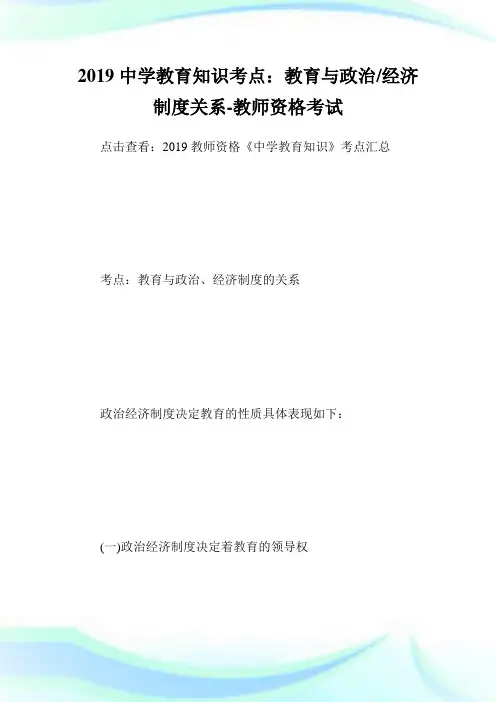 2019 中学教育知识考点：教育与政治/经济制度关系-教师资格考试

点击查看：2019 教师资格《中学教育知识》考点汇总

考点：教育与政治、经济制度的关系

政治经济制度决定教育的性质具体表现如下：

(一)政治经济制度决定着教育的领导权